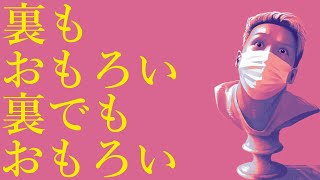 裏も
おもろい
裏でも
おもろい